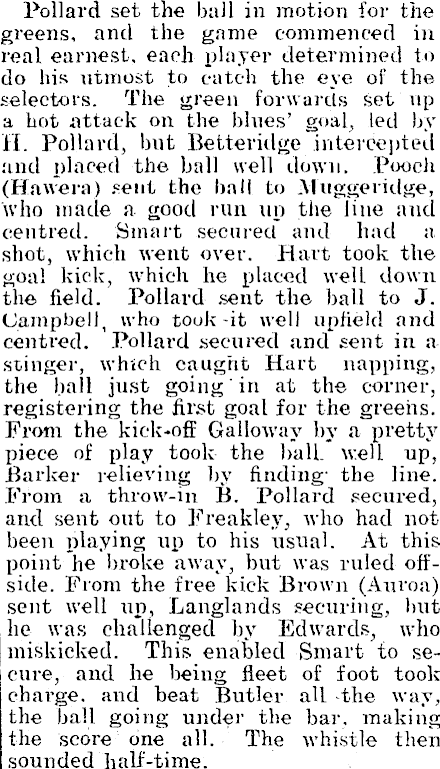 Pollard set the ball in motion for the greens, and the game commenced in real earnest, each player determined to do his utmost to catch the eye of the selectors. The green forwards set up a hot attack on the blues' goal, led by H. Pollard, but Betteridge intercepted and placed the ball well down. Pooch (Hawera) sent the ball to Muggeridge, who made a good run up the line and centred. Smart secured and had a shot, which went over. Hart took the goal kick, which he placed well down the field. Pollard sent the ball to J. Campbell, who took it well upfield and centred. Pollard secured and sent in a stinger, which caught Hart napping, the ball just going in at the corner, registering the first goal for the greens. From the kick-off Galloway by a pretty piece of play took the ball well up, Barker relieving by finding the line. From a throw-in B. Pollard secured, and sent out to Freakley, who had not been playing up to his usual. At this point he broke away, but was ruled offside. From the free kick Brown (Auroa) sent well up, Langlands securing, but he was challenged by Edwards, who miskicked. This enabled Smart to secure, and he being fleet of foot took charge, and beat Butler all the way, the ball going under the bar, making the score one all. The whistle then sounded half-time.